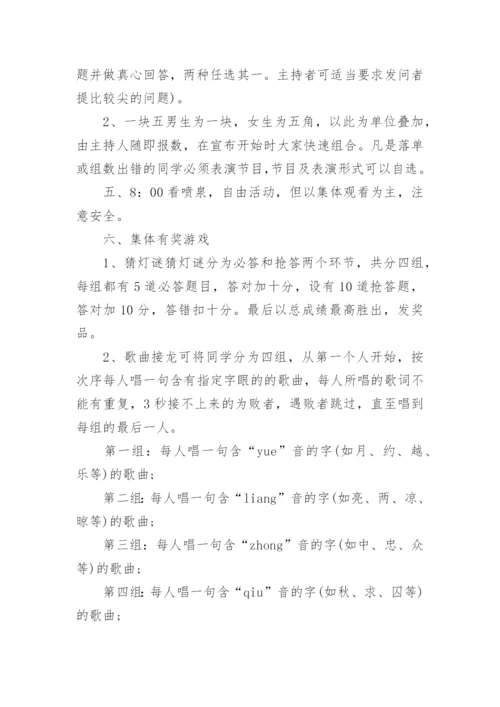 题并做真心回答，两种任选其一。主持者可适当要求发问者提比较尖的问题)。

2、一块五男生为一块，女生为五角，以此为单位叠加，由主持人随即报数，在宣布开始时大家快速组合。凡是落单或组数出错的同学必须表演节目，节目及表演形式可以自选。

五、8：00看喷泉，自由活动，但以集体观看为主，注意安全。

六、集体有奖游戏

1、猜灯谜猜灯谜分为必答和抢答两个环节，共分四组，每组都有5道必答题目，答对加十分，设有10道抢答题，答对加10分，答错扣十分。最后以总成绩最高胜出，发奖品。

2、歌曲接龙可将同学分为四组，从第一个人开始，按次序每人唱一句含有指定字眼的的歌曲，每人所唱的歌词不能有重复，3秒接不上来的为败者，遇败者跳过，直至唱到每组的最后一人。

第一组：每人唱一句含“yue”音的字(如月、约、越、乐等)的歌曲；

第二组：每人唱一句含“liang”音的字(如亮、两、凉、晾等)的歌曲；

第三组：每人唱一句含“zhong”音的字(如中、忠、众等)的歌曲；

第四组：每人唱一句含“qiu”音的字(如秋、求、囚等)的歌曲；